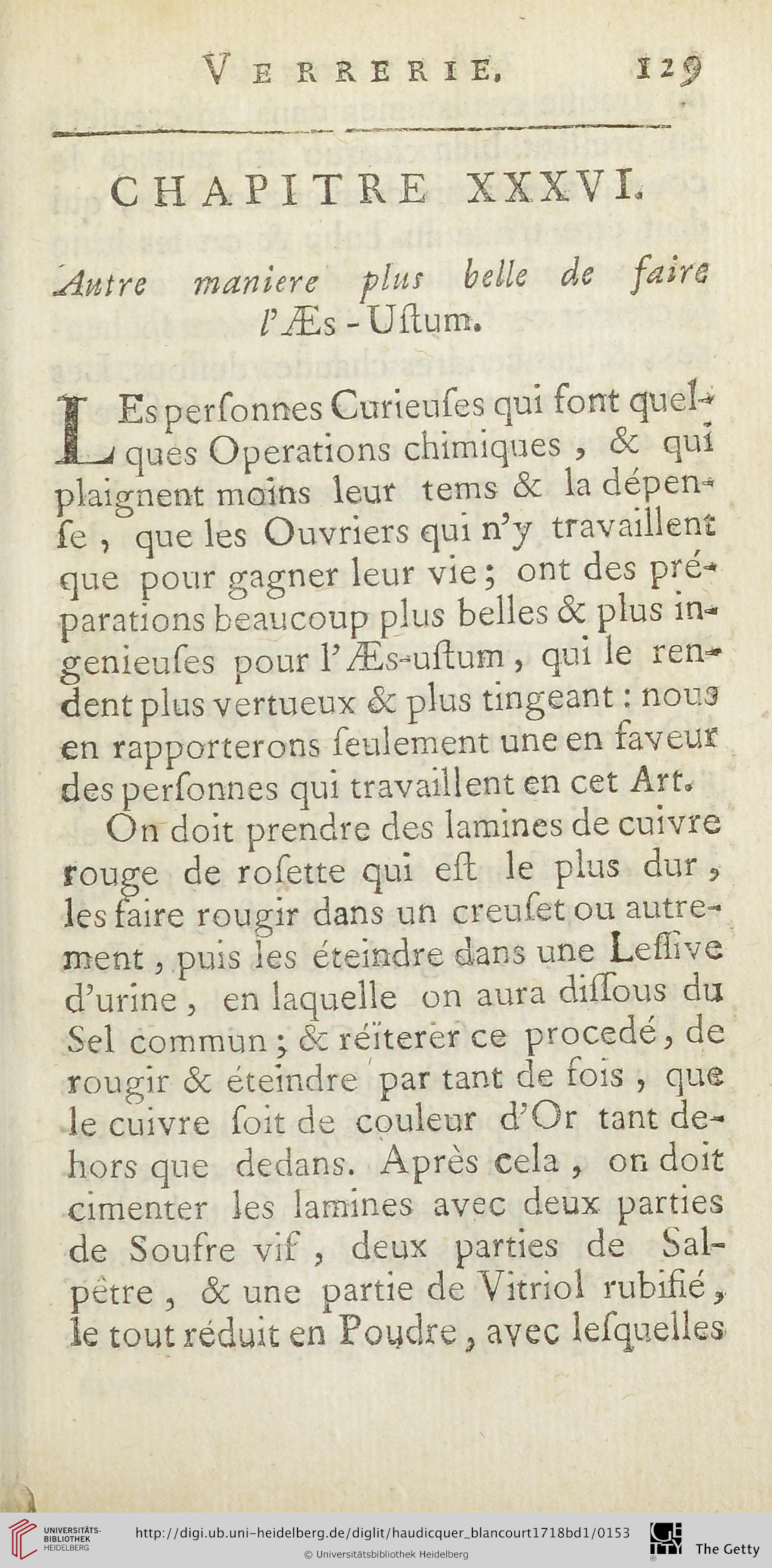 VERRERIE. 129

CHAPITRE XXXVI.

Autre maniere plus belle de faire l'Æs-Uſtum.

LEs perſonnes Curieuſes qui font quelques Operations chimiques, & qui plaignent moins leur tems & la dépenſe, que les Ouvriers qui n'y travaillent que pour gagner leur vie; ont des préparations beaucoup plus belles & plus ingenieuſes pour l'Æs-uſtum, qui le rendent plus vertueux & plus tingeant: nous en rapporterons ſeulement une en faveur des perſonnes qui travaillent en cet Art.

On doit prendre des lamines de cuivre rouge de roſette qui eſt le plus dur, les faire rougir dans un creuſet ou autrement, puis les éteindre dans une Leſſive d'urine, en laquelle on aura diſſous du Sel commun; & réïterer ce procedé, de rougir & éteindre par tant de fois, que le cuivre ſoit de couleur d'Or tant dehors que dedans. Après cela, on doit cimenter les lamines avec deux parties de Soufre vif, deux parties de Salpêtre, & une partie de Vitriol rubifié, le tout réduit en Poudre, avec leſquelles

UNIVERSITÄTS-BIBLIOTHEK HEIDELBERG
http://digi.ub.uni-heidelberg.de/diglit/haudicquer_blancourt1718bd1/0153
© Universitätsbibliothek Heidelberg
The Getty